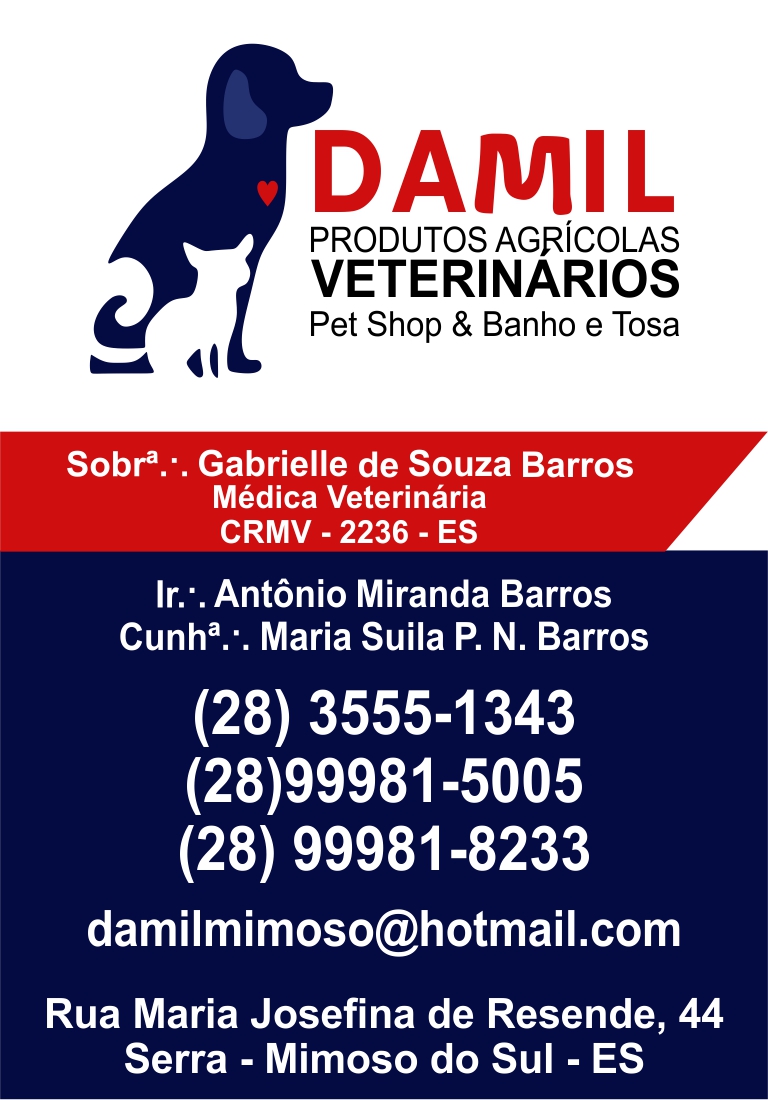 DAMIL
PRODUTOS AGRÍCOLAS
VETERINÁRIOS
Pet Shop & Banho e Tosa

Sobrª.·. Gabrielle de Souza Barros
Médica Veterinária
CRMV - 2236 - ES

Ir.·. Antônio Miranda Barros
Cunhª.·. Maria Suila P. N. Barros

(28) 3555-1343
(28)99981-5005
(28) 99981-8233

damilmimoso@hotmail.com

Rua Maria Josefina de Resende, 44
Serra - Mimoso do Sul - ES